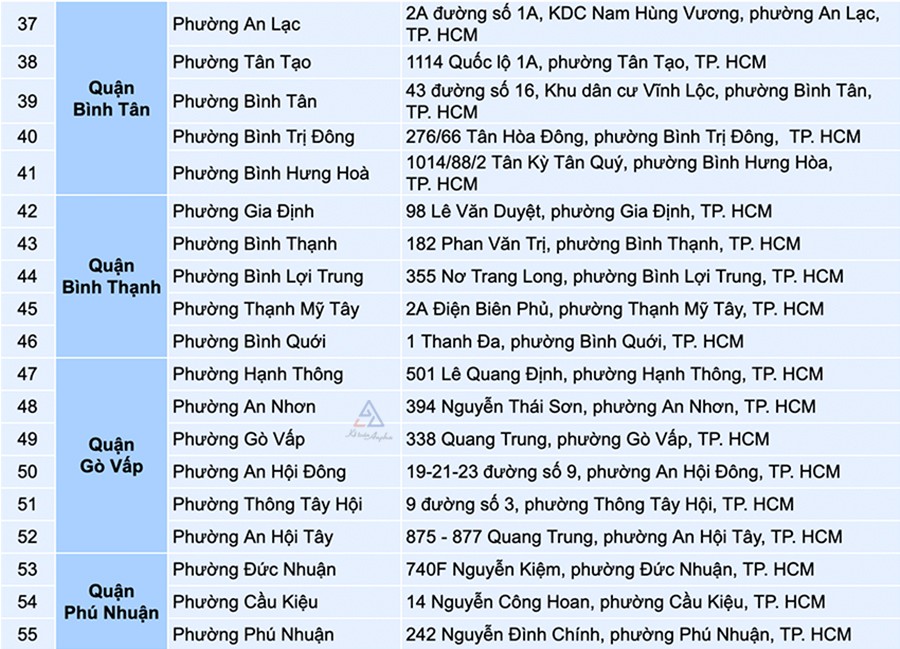 | 37 | Quận Bình Tân | Phường An Lạc | 2A đường số 1A, KDC Nam Hùng Vương, phường An Lạc, TP. HCM |
|---|---|---|---|
| 38 | | Phường Tân Tạo | 1114 Quốc lộ 1A, phường Tân Tạo, TP. HCM |
| 39 | | Phường Bình Tân | 43 đường số 16, Khu dân cư Vĩnh Lộc, phường Bình Tân, TP. HCM |
| 40 | | Phường Bình Trị Đông | 276/66 Tân Hòa Đông, phường Bình Trị Đông, TP. HCM |
| 41 | | Phường Bình Hưng Hoà | 1014/88/2 Tân Kỳ Tân Quý, phường Bình Hưng Hòa, TP. HCM |
| 42 | Quận Bình Thạnh | Phường Gia Định | 98 Lê Văn Duyệt, phường Gia Định, TP. HCM |
| 43 | | Phường Bình Thạnh | 182 Phan Văn Trị, phường Bình Thạnh, TP. HCM |
| 44 | | Phường Bình Lợi Trung | 355 Nơ Trang Long, phường Bình Lợi Trung, TP. HCM |
| 45 | | Phường Thạnh Mỹ Tây | 2A Điện Biên Phủ, phường Thạnh Mỹ Tây, TP. HCM |
| 46 | | Phường Bình Quới | 1 Thanh Đa, phường Bình Quới, TP. HCM |
| 47 | Quận Gò Vấp | Phường Hạnh Thông | 501 Lê Quang Định, phường Hạnh Thông, TP. HCM |
| 48 | | Phường An Nhơn | 394 Nguyễn Thái Sơn, phường An Nhơn, TP. HCM |
| 49 | | Phường Gò Vấp | 338 Quang Trung, phường Gò Vấp, TP. HCM |
| 50 | | Phường An Hội Đông | 19-21-23 đường số 9, phường An Hội Đông, TP. HCM |
| 51 | | Phường Thông Tây Hội | 9 đường số 3, phường Thông Tây Hội, TP. HCM |
| 52 | | Phường An Hội Tây | 875 - 877 Quang Trung, phường An Hội Tây, TP. HCM |
| 53 | Quận Phú Nhuận | Phường Đức Nhuận | 740F Nguyễn Kiệm, phường Đức Nhuận, TP. HCM |
| 54 | | Phường Cầu Kiệu | 14 Nguyễn Công Hoan, phường Cầu Kiệu, TP. HCM |
| 55 | | Phường Phú Nhuận | 242 Nguyễn Đình Chính, phường Phú Nhuận, TP. HCM |